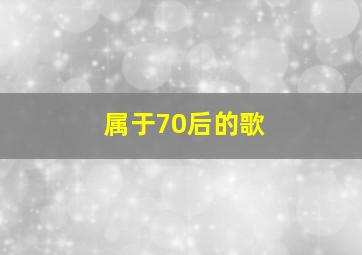 属于70后的歌